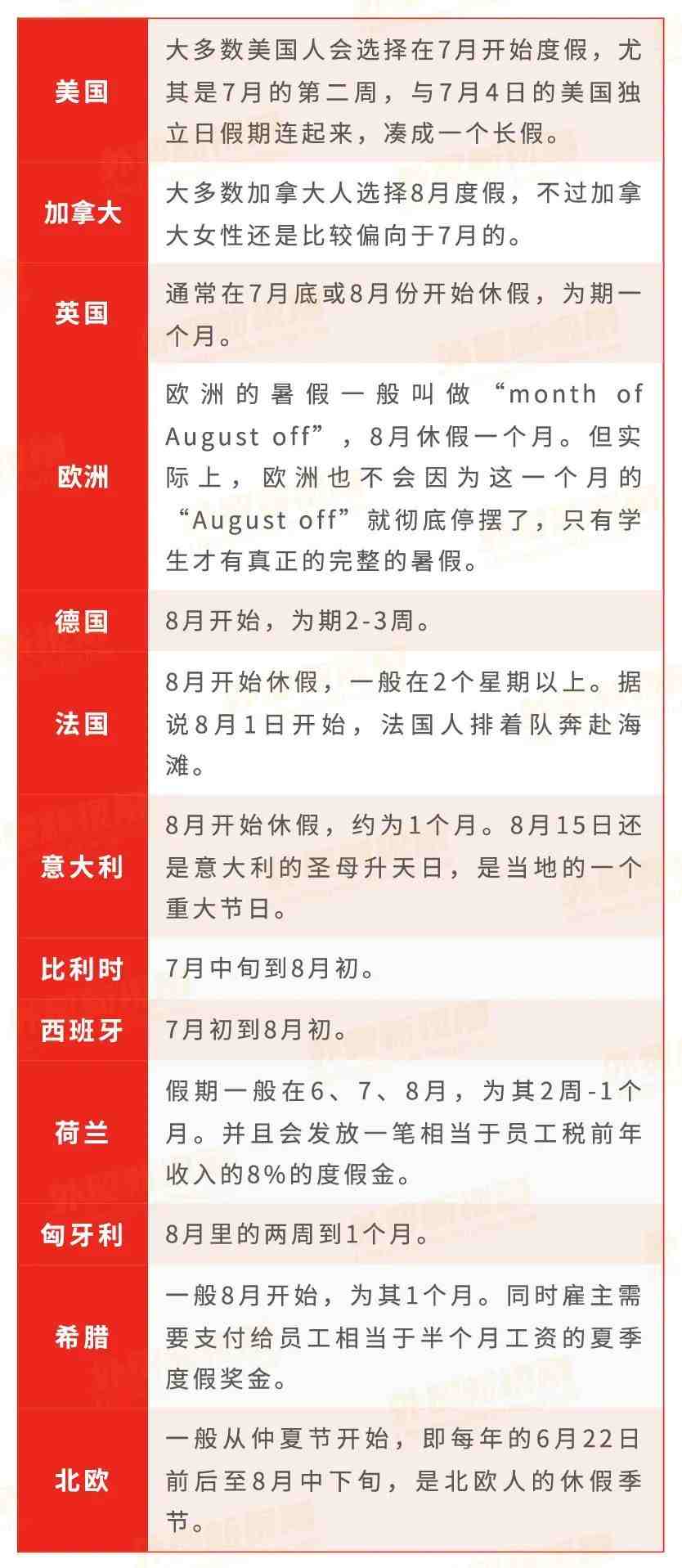 | | |
|---|---|
| 美国 | 大多数美国人会选择在7月开始度假，尤其是7月的第二周，与7月4日的美国独立日假期连起来，凑成一个长假。 |
| 加拿大 | 大多数加拿大人选择8月度假，不过加拿大女性还是比较偏向于7月的。 |
| 英国 | 通常在7月底或8月份开始休假，为期一个月。 |
| 欧洲 | 欧洲的暑假一般叫做“month of August off”，8月休假一个月。但实际上，欧洲也不会因为这一个月的“August off”就彻底停摆了，只有学生才有真正的完整的暑假。 |
| 德国 | 8月开始，为期2-3周。 |
| 法国 | 8月开始休假，一般在2个星期以上。据说8月1日开始，法国人排着队奔赴海滩。 |
| 意大利 | 8月开始休假，约为1个月。8月15日还是意大利的圣母升天日，是当地的一个重大节日。 |
| 比利时 | 7月中旬到8月初。 |
| 西班牙 | 7月初到8月初。 |
| 荷兰 | 假期一般在6、7、8月，为其2周-1个月。并且会发放一笔相当于员工税前年收入的8%的度假金。 |
| 匈牙利 | 8月里的两周到1个月。 |
| 希腊 | 一般8月开始，为其1个月。同时雇主需要支付给员工相当于半个月工资的夏季度假奖金。 |
| 北欧 | 一般从仲夏节开始，即每年的6月22日前后至8月中下旬，是北欧人的休假季节。 |